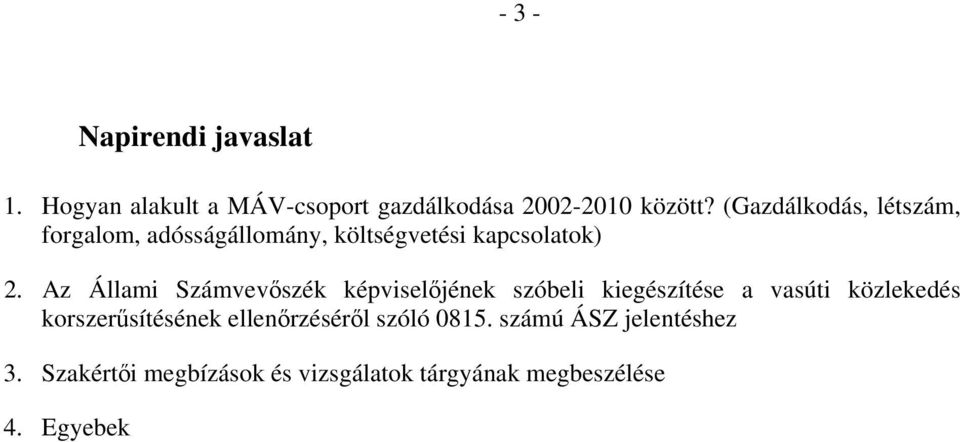 - 3 -

Napirendi javaslat

1. Hogyan alakult a MÁV-csoport gazdálkodása 2002-2010 között? (Gazdálkodás, létszám, forgalom, adósságállomány, költségvetési kapcsolatok)

2. Az Állami Számvevőszék képviselőjének szóbeli kiegészítése a vasúti közlekedés korszerűsítésének ellenőrzéséről szóló 0815. számú ÁSZ jelentéshez

3. Szakértői megbízások és vizsgálatok tárgyának megbeszélése

4. Egyebek